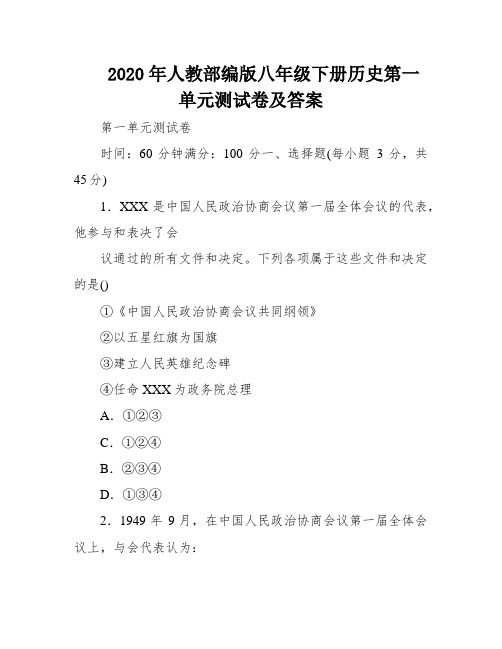 2020年人教部编版八年级下册历史第一单元测试卷及答案

第一单元测试卷

时间：60分钟满分：100分一、选择题(每小题3分，共45分)

1．XXX是中国人民政治协商会议第一届全体会议的代表，他参与和表决了会

议通过的所有文件和决定。下列各项属于这些文件和决定的是()

①《中国人民政治协商会议共同纲领》

②以五星红旗为国旗

③建立人民英雄纪念碑

④任命XXX为政务院总理

A．①②③

C．①②④

B．②③④

D．①③④

2．1949年9月，在中国人民政治协商会议第一届全体会议上，与会代表认为：